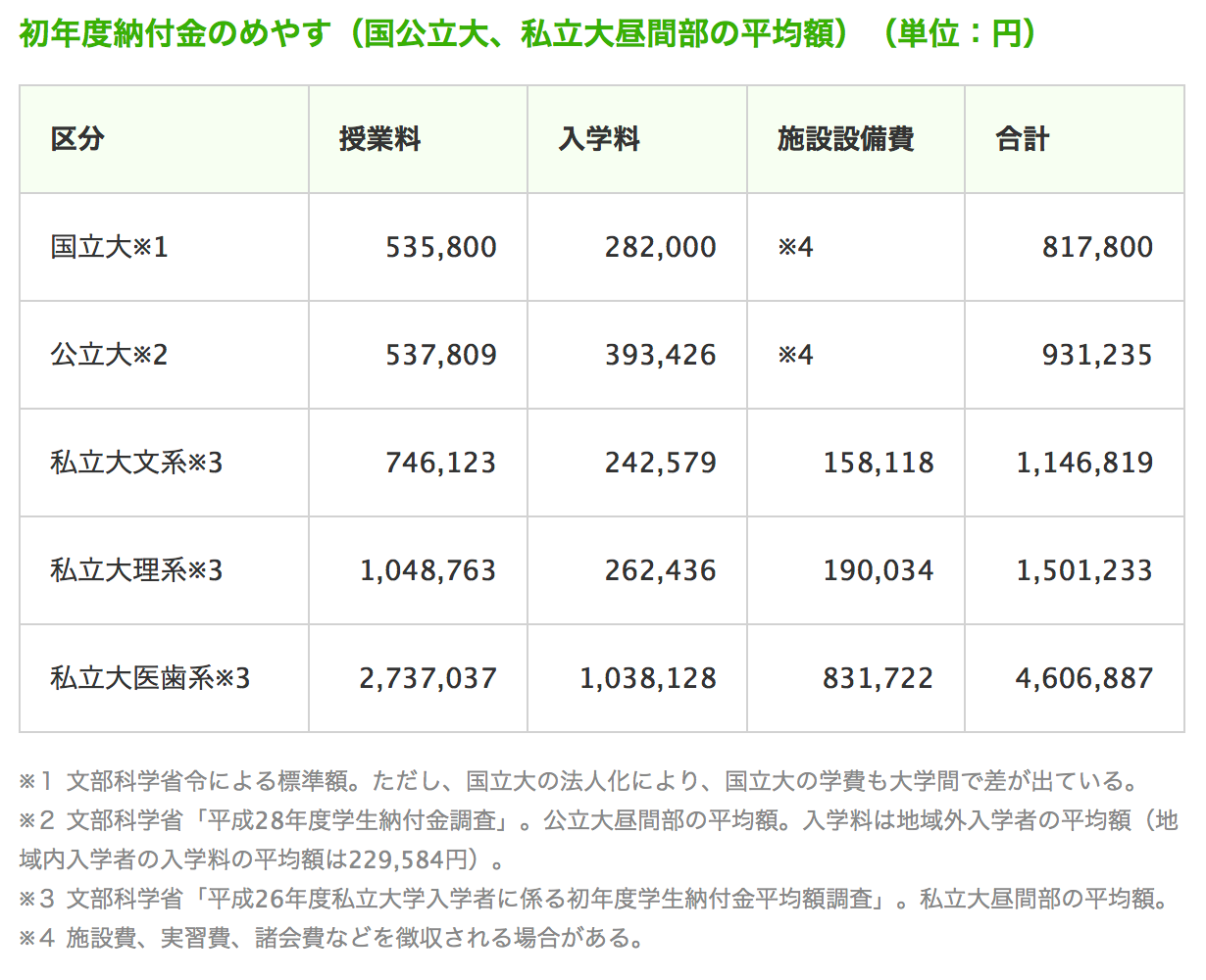 初年度納付金のめやす（国公立大、私立大昼間部の平均額）（単位：円）

| 区分 | 授業料 | 入学料 | 施設設備費 | 合計 |
|---|---|---|---|---|
| 国立大※1 | 535,800 | 282,000 | ※4 | 817,800 |
| 公立大※2 | 537,809 | 393,426 | ※4 | 931,235 |
| 私立大文系※3 | 746,123 | 242,579 | 158,118 | 1,146,819 |
| 私立大理系※3 | 1,048,763 | 262,436 | 190,034 | 1,501,233 |
| 私立大医歯系※3 | 2,737,037 | 1,038,128 | 831,722 | 4,606,887 |

※1 文部科学省令による標準額。ただし、国立大の法人化により、国立大の学費も大学間で差が出ている。
※2 文部科学省「平成28年度学生納付金調査」。公立大昼間部の平均額。入学料は地域外入学者の平均額（地域内入学者の入学料の平均額は229,584円）。
※3 文部科学省「平成26年度私立大学入学者に係る初年度学生納付金平均額調査」。私立大昼間部の平均額。
※4 施設費、実習費、諸会費などを徴収される場合がある。